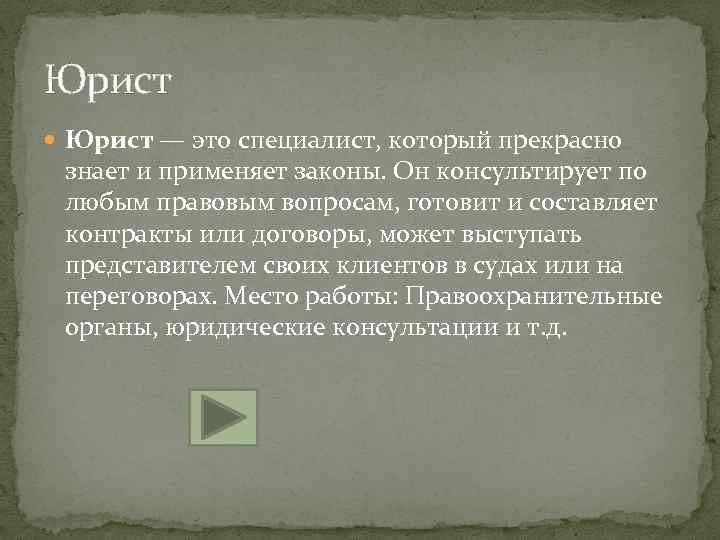 Юрист

Юрист — это специалист, который прекрасно знает и применяет законы. Он консультирует по любым правовым вопросам, готовит и составляет контракты или договоры, может выступать представителем своих клиентов в судах или на переговорах. Место работы: Правоохранительные органы, юридические консультации и т.д.